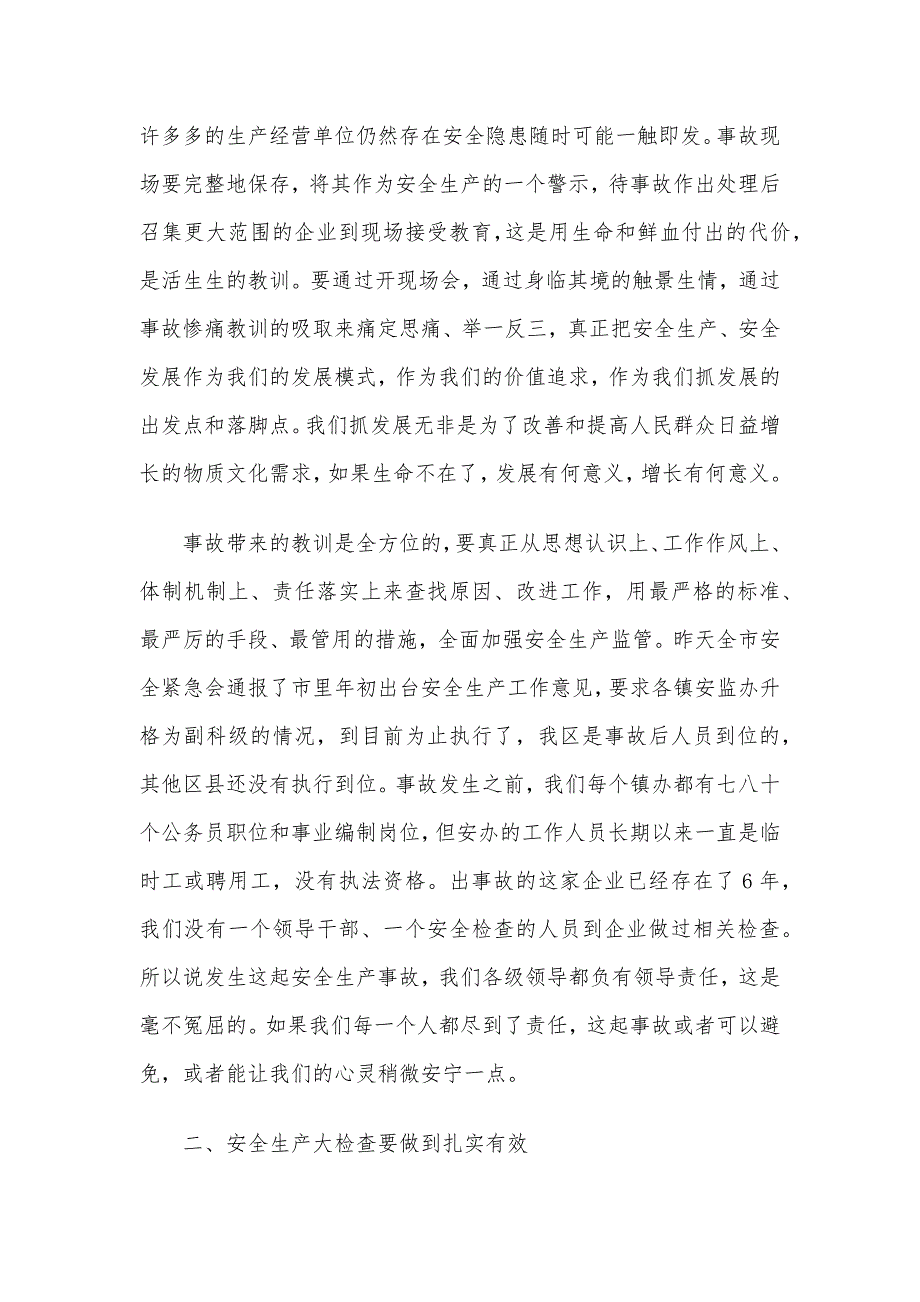 许多多的生产经营单位仍然存在安全隐患随时可能一触即发。事故现场要完整地保存，将其作为安全生产的一个警示，待事故作出处理后召集更大范围的企业到现场接受教育，这是用生命和鲜血付出的代价，是活生生的教训。要通过开现场会，通过身临其境的触景生情，通过事故惨痛教训的吸取来痛定思痛、举一反三，真正把安全生产、安全发展作为我们的发展模式，作为我们的价值追求，作为我们抓发展的出发点和落脚点。我们抓发展无非是为了改善和提高人民群众日益增长的物质文化需求，如果生命不在了，发展有何意义，增长有何意义。

事故带来的教训是全方位的，要真正从思想认识上、工作作风上、体制机制上、责任落实上来查找原因、改进工作，用最严格的标准、最严厉的手段、最管用的措施，全面加强安全生产监管。昨天全市安全紧急会通报了市里年初出台安全生产工作意见，要求各镇安监办升格为副科级的情况，到目前为止执行了，我区是事故后人员到位的，其他区县还没有执行到位。事故发生之前，我们每个镇办都有七八十个公务员职位和事业编制岗位，但安办的工作人员长期以来一直是临时工或聘用工，没有执法资格。出事故的这家企业已经存在了6年，我们没有一个领导干部、一个安全检查的人员到企业做过相关检查。所以说发生这起安全生产事故，我们各级领导都负有领导责任，这是毫不冤屈的。如果我们每一个人都尽到了责任，这起事故或者可以避免，或者能让我们的心灵稍微安宁一点。

二、安全生产大检查要做到扎实有效